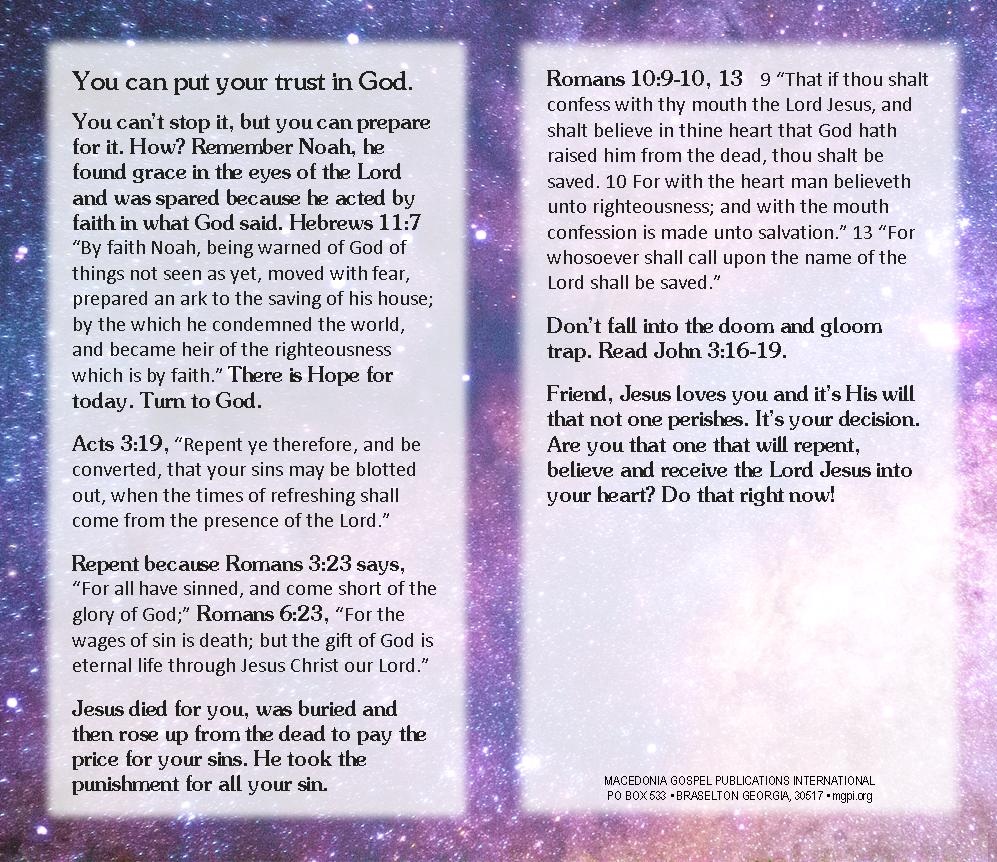 You can put your trust in God.

You can't stop it, but you can prepare for it. How? Remember Noah, he found grace in the eyes of the Lord and was spared because he acted by faith in what God said. Hebrews 11:7 "By faith Noah, being warned of God of things not seen as yet, moved with fear, prepared an ark to the saving of his house; by the which he condemned the world, and became heir of the righteousness which is by faith." There is Hope for today. Turn to God.

Acts 3:19, "Repent ye therefore, and be converted, that your sins may be blotted out, when the times of refreshing shall come from the presence of the Lord."

Repent because Romans 3:23 says, "For all have sinned, and come short of the glory of God;" Romans 6:23, "For the wages of sin is death; but the gift of God is eternal life through Jesus Christ our Lord."

Jesus died for you, was buried and then rose up from the dead to pay the price for your sins. He took the punishment for all your sin.

Romans 10:9-10, 13 9 "That if thou shalt confess with thy mouth the Lord Jesus, and shalt believe in thine heart that God hath raised him from the dead, thou shalt be saved. 10 For with the heart man believeth unto righteousness; and with the mouth confession is made unto salvation." 13 "For whosoever shall call upon the name of the Lord shall be saved."

Don't fall into the doom and gloom trap. Read John 3:16-19.

Friend, Jesus loves you and it's His will that not one perishes. It's your decision. Are you that one that will repent, believe and receive the Lord Jesus into your heart? Do that right now!

MACEDONIA GOSPEL PUBLICATIONS INTERNATIONAL
PO BOX 533 • BRASELTON GEORGIA, 30517 • mgpi.org